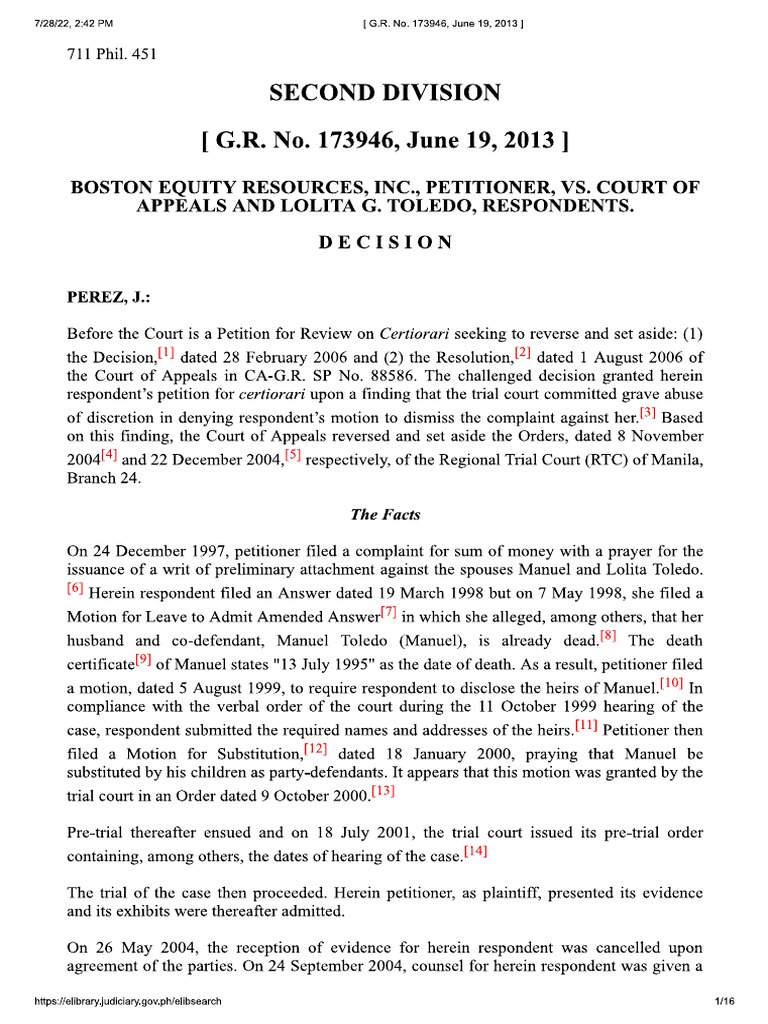 7/28/22, 2:42 PM [ G.R. No. 173946, June 19, 2013 ]

711 Phil. 451

SECOND DIVISION

[ G.R. No. 173946, June 19, 2013 ]

BOSTON EQUITY RESOURCES, INC., PETITIONER, VS. COURT OF APPEALS AND LOLITA G. TOLEDO, RESPONDENTS.

DECISION

PEREZ, J.:

Before the Court is a Petition for Review on Certiorari seeking to reverse and set aside: (1) the Decision,[1] dated 28 February 2006 and (2) the Resolution,[2] dated 1 August 2006 of the Court of Appeals in CA-G.R. SP No. 88586. The challenged decision granted herein respondent's petition for certiorari upon a finding that the trial court committed grave abuse of discretion in denying respondent's motion to dismiss the complaint against her.[3] Based on this finding, the Court of Appeals reversed and set aside the Orders, dated 8 November 2004[4] and 22 December 2004,[5] respectively, of the Regional Trial Court (RTC) of Manila, Branch 24.

The Facts

On 24 December 1997, petitioner filed a complaint for sum of money with a prayer for the issuance of a writ of preliminary attachment against the spouses Manuel and Lolita Toledo.[6] Herein respondent filed an Answer dated 19 March 1998 but on 7 May 1998, she filed a Motion for Leave to Admit Amended Answer[7] in which she alleged, among others, that her husband and co-defendant, Manuel Toledo (Manuel), is already dead.[8] The death certificate[9] of Manuel states "13 July 1995" as the date of death. As a result, petitioner filed a motion, dated 5 August 1999, to require respondent to disclose the heirs of Manuel.[10] In compliance with the verbal order of the court during the 11 October 1999 hearing of the case, respondent submitted the required names and addresses of the heirs.[11] Petitioner then filed a Motion for Substitution,[12] dated 18 January 2000, praying that Manuel be substituted by his children as party-defendants. It appears that this motion was granted by the trial court in an Order dated 9 October 2000.[13]

Pre-trial thereafter ensued and on 18 July 2001, the trial court issued its pre-trial order containing, among others, the dates of hearing of the case.[14]

The trial of the case then proceeded. Herein petitioner, as plaintiff, presented its evidence and its exhibits were thereafter admitted.

On 26 May 2004, the reception of evidence for herein respondent was cancelled upon agreement of the parties. On 24 September 2004, counsel for herein respondent was given a

https://elibrary.judiciary.gov.ph/elibsearch 1/16